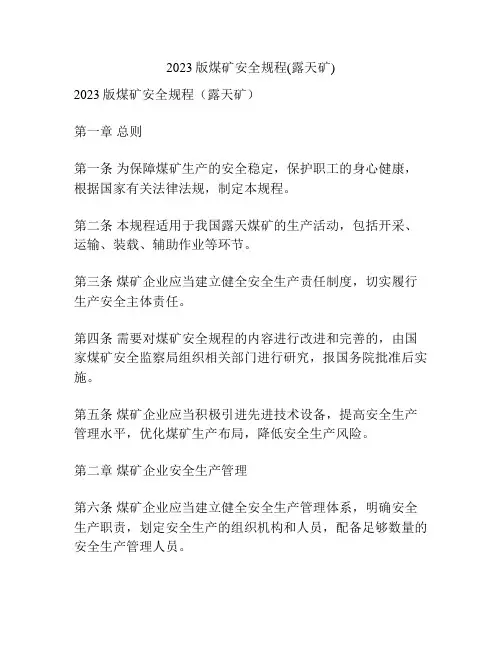 2023 版煤矿安全规程(露天矿)

2023 版煤矿安全规程（露天矿）

第一章 总则

第一条 为保障煤矿生产的安全稳定，保护职工的身心健康，根据国家有关法律法规，制定本规程。

第二条 本规程适用于我国露天煤矿的生产活动，包括开采、运输、装载、辅助作业等环节。

第三条 煤矿企业应当建立健全安全生产责任制度，切实履行生产安全主体责任。

第四条 需要对煤矿安全规程的内容进行改进和完善的，由国家煤矿安全监察局组织相关部门进行研究，报国务院批准后实施。

第五条 煤矿企业应当积极引进先进技术设备，提高安全生产管理水平，优化煤矿生产布局，降低安全生产风险。

第二章 煤矿企业安全生产管理

第六条 煤矿企业应当建立健全安全生产管理体系，明确安全生产职责，划定安全生产的组织机构和人员，配备足够数量的安全生产管理人员。